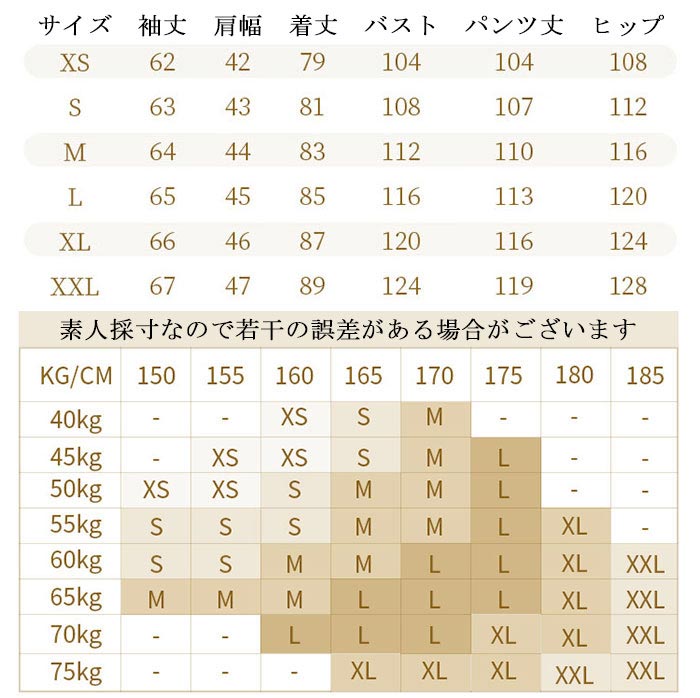 | サイズ | 袖丈 | 肩幅 | 着丈 | バスト | パンツ丈 | ヒップ |
|---|---|---|---|---|---|---|
| XS | 62 | 42 | 79 | 104 | 104 | 108 |
| S | 63 | 43 | 81 | 108 | 107 | 112 |
| M | 64 | 44 | 83 | 112 | 110 | 116 |
| L | 65 | 45 | 85 | 116 | 113 | 120 |
| XL | 66 | 46 | 87 | 120 | 116 | 124 |
| XXL | 67 | 47 | 89 | 124 | 119 | 128 |

素人採寸なので若干の誤差がある場合がございます

| KG/CM | 150 | 155 | 160 | 165 | 170 | 175 | 180 | 185 |
|---|---|---|---|---|---|---|---|---|
| 40kg | - | - | XS | S | M | - | - | - |
| 45kg | - | XS | XS | S | M | L | - | - |
| 50kg | XS | XS | S | M | M | L | - | - |
| 55kg | S | S | S | M | M | L | XL | - |
| 60kg | S | S | M | M | L | L | XL | XXL |
| 65kg | M | M | M | L | L | L | XL | XXL |
| 70kg | - | - | L | L | L | XL | XL | XXL |
| 75kg | - | - | - | XL | XL | XL | XXL | XXL |